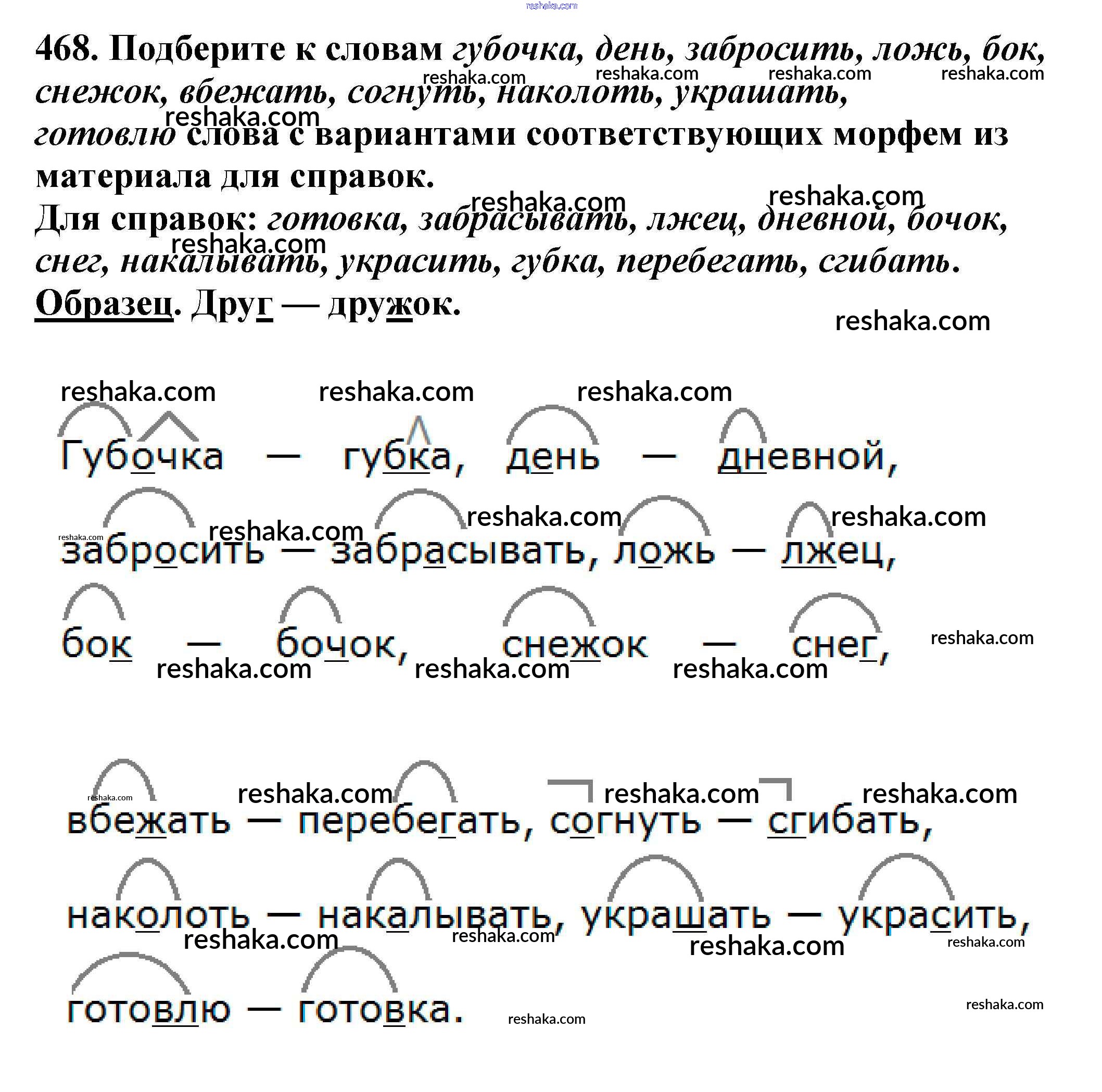 reshaka.com

468. Подберите к словам губочка, день, забросить, ложь, бок, снежок, вбежать, согнуть, наколоть, украшать, готовлю слова с вариантами соответствующих морфем из материала для справок.
Для справок: готовка, забрасывать, лжец, дневной, бочок, снег, накалывать, украсить, губка, перебегать, сгибать.
Образец. Друг — дружок.

reshaka.com

Губочка — губка, день — дневной, забросить — забрасывать, ложь — лжец, бок — бочок, снежок — снег,

вбежать — перебегать, согнуть — сгибать, наколоть — накалывать, украшать — украсить, готовлю — готовка.